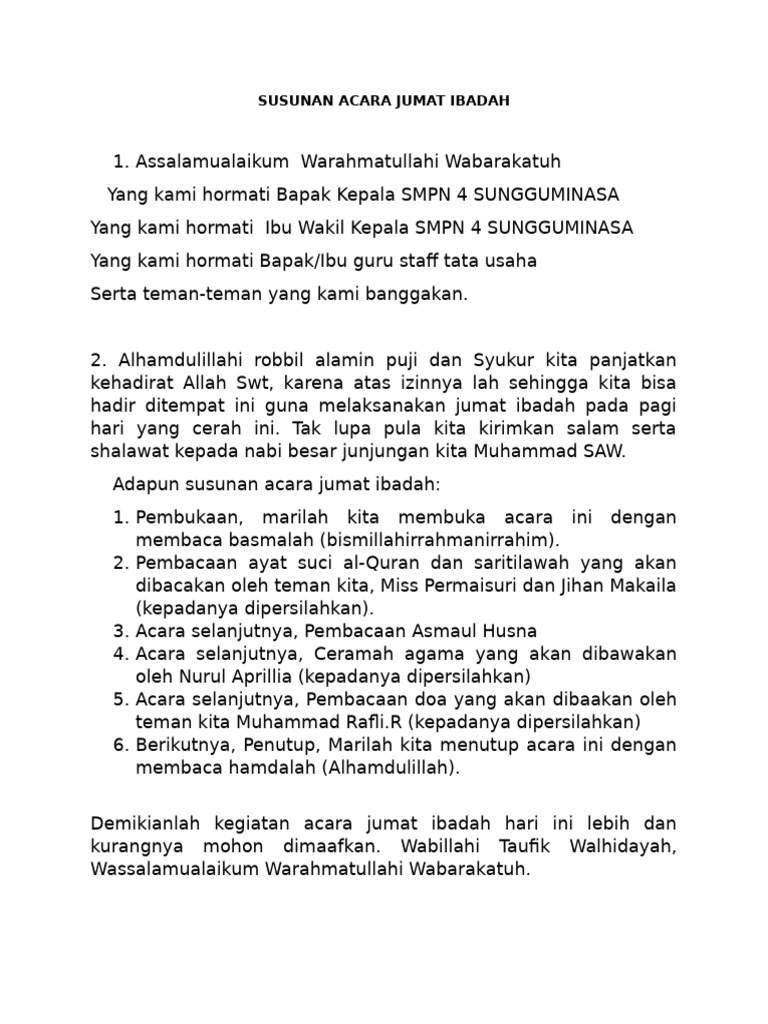 SUSUNAN ACARA JUMAT IBADAH

1. Assalamualaikum Warahmatullahi Wabarakatuh

Yang kami hormati Bapak Kepala SMPN 4 SUNGGUMINASA

Yang kami hormati Ibu Wakil Kepala SMPN 4 SUNGGUMINASA

Yang kami hormati Bapak/Ibu guru staff tata usaha

Serta teman-teman yang kami banggakan.

2. Alhamdulillahi robbil alamin puji dan Syukur kita panjatkan kehadirat Allah Swt, karena atas izinnya lah sehingga kita bisa hadir ditempat ini guna melaksanakan jumat ibadah pada pagi hari yang cerah ini. Tak lupa pula kita kirimkan salam serta shalawat kepada nabi besar junjungan kita Muhammad SAW.

Adapun susunan acara jumat ibadah:

1. Pembukaan, marilah kita membuka acara ini dengan membaca basmalah (bismillahirrahmanirrahim).
2. Pembacaan ayat suci al-Quran dan saritilawah yang akan dibacakan oleh teman kita, Miss Permaisuri dan Jihan Makaila (kepadanya dipersilahkan).
3. Acara selanjutnya, Pembacaan Asmaul Husna
4. Acara selanjutnya, Ceramah agama yang akan dibawakan oleh Nurul Aprillia (kepadanya dipersilahkan)
5. Acara selanjutnya, Pembacaan doa yang akan dibaakan oleh teman kita Muhammad Rafli.R (kepadanya dipersilahkan)
6. Berikutnya, Penutup, Marilah kita menutup acara ini dengan membaca hamdalah (Alhamdulillah).

Demikianlah kegiatan acara jumat ibadah hari ini lebih dan kurangnya mohon dimaafkan. Wabillahi Taufik Walhidayah, Wassalamualaikum Warahmatullahi Wabarakatuh.